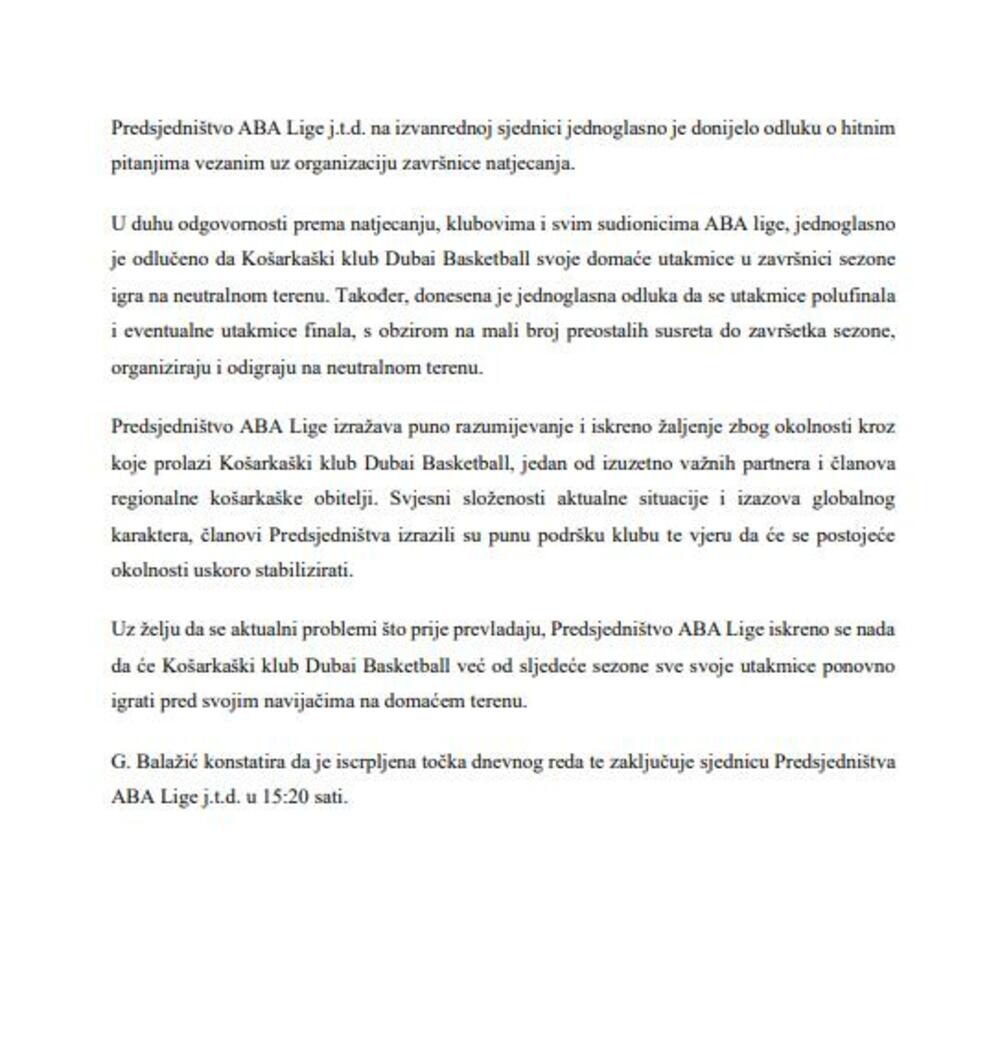 Predsjedništvo ABA Lige j.t.d. na izvanrednoj sjednici jednoglasno je donijelo odluku o hitnim pitanjima vezanim uz organizaciju završnice natjecanja.

U duhu odgovornosti prema natjecanju, klubovima i svim sudionicima ABA lige, jednoglasno je odlučeno da Košarkaški klub Dubai Basketball svoje domaće utakmice u završnici sezone igra na neutralnom terenu. Također, donesena je jednoglasna odluka da se utakmice polufinala i eventualne utakmice finala, s obzirom na mali broj preostalih susreta do završetka sezone, organiziraju i odigraju na neutralnom terenu.

Predsjedništvo ABA Lige izražava puno razumijevanje i iskreno žaljenje zbog okolnosti kroz koje prolazi Košarkaški klub Dubai Basketball, jedan od izuzetno važnih partnera i članova regionalne košarkaške obitelji. Svjesni složenosti aktualne situacije i izazova globalnog karaktera, članovi Predsjedništva izrazili su punu podršku klubu te vjeru da će se postojeće okolnosti uskoro stabilizirati.

Uz želju da se aktualni problemi što prije prevladaju, Predsjedništvo ABA Lige iskreno se nada da će Košarkaški klub Dubai Basketball već od sljedeće sezone sve svoje utakmice ponovno igrati pred svojim navijačima na domaćem terenu.

G. Balažić konstatira da je iscrpljena točka dnevnog reda te zaključuje sjednicu Predsjedništva ABA Lige j.t.d. u 15:20 sati.